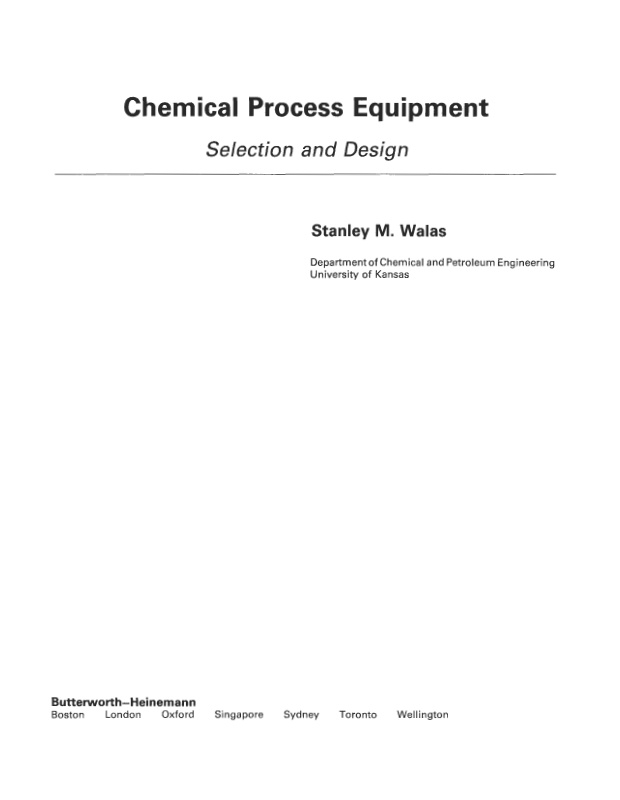 Chemical Process Equipment

Selection and Design

Stanley M. Walas

Department of Chemical and Petroleum Engineering
University of Kansas

Butterworth–Heinemann
Boston London Oxford Singapore Sydney Toronto Wellington